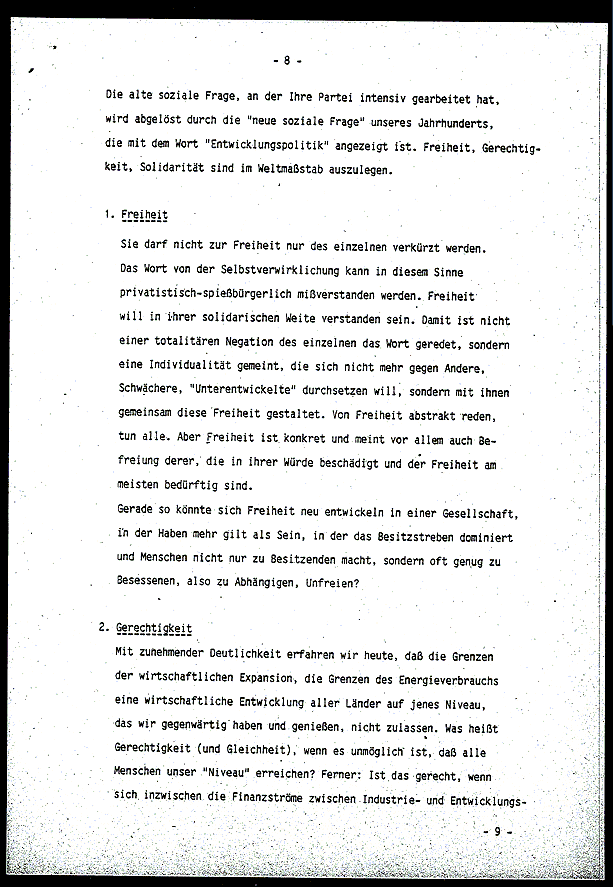 - 8 -

Die alte soziale Frage, an der Ihre Partei intensiv gearbeitet hat, wird abgelöst durch die "neue soziale Frage" unseres Jahrhunderts, die mit dem Wort "Entwicklungspolitik" angezeigt ist. Freiheit, Gerechtigkeit, Solidarität sind im Weltmaßstab auszulegen.

1. Freiheit

Sie darf nicht zur Freiheit nur des einzelnen verkürzt werden. Das Wort von der Selbstverwirklichung kann in diesem Sinne privatistisch-spießbürgerlich mißverstanden werden. Freiheit will in ihrer solidarischen Weite verstanden sein. Damit ist nicht einer totalitären Negation des einzelnen das Wort geredet, sondern eine Individualität gemeint, die sich nicht mehr gegen Andere, Schwächere, "Unterentwickelte" durchsetzen will, sondern mit ihnen gemeinsam diese Freiheit gestaltet. Von Freiheit abstrakt reden, tun alle. Aber Freiheit ist konkret und meint vor allem auch Befreiung derer, die in ihrer Würde beschädigt und der Freiheit am meisten bedürftig sind.
Gerade so könnte sich Freiheit neu entwickeln in einer Gesellschaft, in der Haben mehr gilt als Sein, in der das Besitzstreben dominiert und Menschen nicht nur zu Besitzenden macht, sondern oft genug zu Besessenen, also zu Abhängigen, Unfreien?

2. Gerechtigkeit

Mit zunehmender Deutlichkeit erfahren wir heute, daß die Grenzen der wirtschaftlichen Expansion, die Grenzen des Energieverbrauchs eine wirtschaftliche Entwicklung aller Länder auf jenes Niveau, das wir gegenwärtig haben und genießen, nicht zulassen. Was heißt Gerechtigkeit (und Gleichheit), wenn es unmöglich ist, daß alle Menschen unser "Niveau" erreichen? Ferner: Ist das gerecht, wenn sich inzwischen die Finanzströme zwischen Industrie- und Entwicklungs-

- 9 -